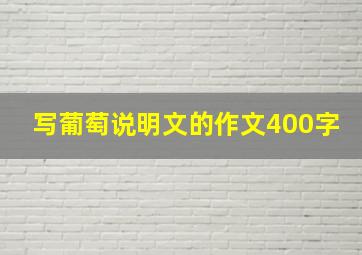 写葡萄说明文的作文400字